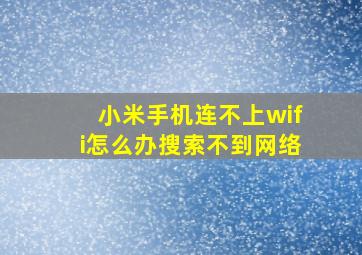 小米手机连不上wifi怎么办搜索不到网络